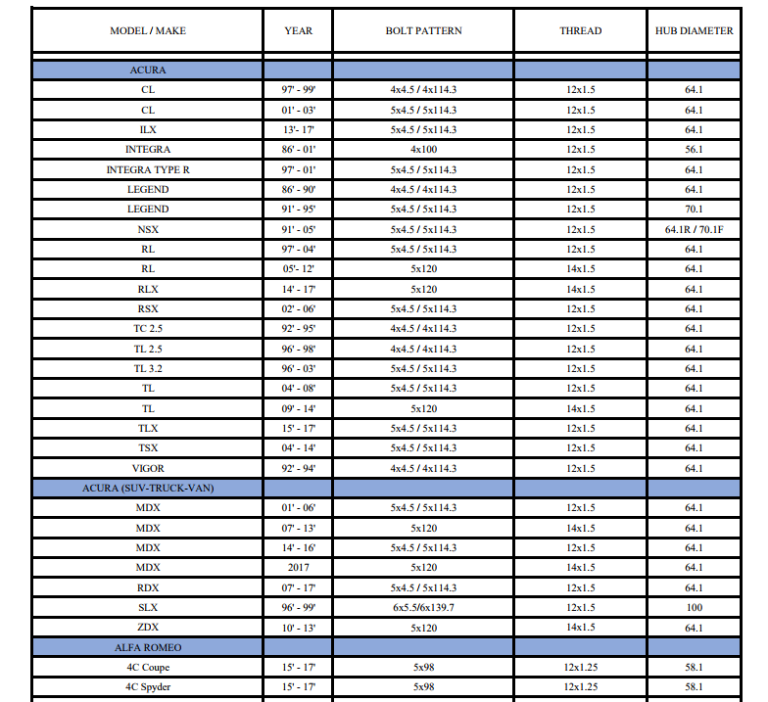 | MODEL / MAKE | YEAR | BOLT PATTERN | THREAD | HUB DIAMETER |
|---|---|---|---|---|
| ACURA | | | | |
| CL | 97' - 99' | 4x4.5 / 4x114.3 | 12x1.5 | 64.1 |
| CL | 01' - 03' | 5x4.5 / 5x114.3 | 12x1.5 | 64.1 |
| ILX | 13'- 17' | 5x4.5 / 5x114.3 | 12x1.5 | 64.1 |
| INTEGRA | 86' - 01' | 4x100 | 12x1.5 | 56.1 |
| INTEGRA TYPE R | 97' - 01' | 5x4.5 / 5x114.3 | 12x1.5 | 64.1 |
| LEGEND | 86' - 90' | 4x4.5 / 4x114.3 | 12x1.5 | 64.1 |
| LEGEND | 91' - 95' | 5x4.5 / 5x114.3 | 12x1.5 | 70.1 |
| NSX | 91' - 05' | 5x4.5 / 5x114.3 | 12x1.5 | 64.1R / 70.1F |
| RL | 97' - 04' | 5x4.5 / 5x114.3 | 12x1.5 | 64.1 |
| RL | 05'- 12' | 5x120 | 14x1.5 | 64.1 |
| RLX | 14' - 17' | 5x120 | 14x1.5 | 64.1 |
| RSX | 02' - 06' | 5x4.5 / 5x114.3 | 12x1.5 | 64.1 |
| TC 2.5 | 92' - 95' | 4x4.5 / 4x114.3 | 12x1.5 | 64.1 |
| TL 2.5 | 96' - 98' | 4x4.5 / 4x114.3 | 12x1.5 | 64.1 |
| TL 3.2 | 96' - 03' | 5x4.5 / 5x114.3 | 12x1.5 | 64.1 |
| TL | 04' - 08' | 5x4.5 / 5x114.3 | 12x1.5 | 64.1 |
| TL | 09' - 14' | 5x120 | 14x1.5 | 64.1 |
| TLX | 15' - 17' | 5x4.5 / 5x114.3 | 12x1.5 | 64.1 |
| TSX | 04' - 14' | 5x4.5 / 5x114.3 | 12x1.5 | 64.1 |
| VIGOR | 92' - 94' | 4x4.5 / 4x114.3 | 12x1.5 | 64.1 |
| ACURA (SUV-TRUCK-VAN) | | | | |
| MDX | 01' - 06' | 5x4.5 / 5x114.3 | 12x1.5 | 64.1 |
| MDX | 07' - 13' | 5x120 | 14x1.5 | 64.1 |
| MDX | 14' - 16' | 5x4.5 / 5x114.3 | 12x1.5 | 64.1 |
| MDX | 2017 | 5x120 | 14x1.5 | 64.1 |
| RDX | 07' - 17' | 5x4.5 / 5x114.3 | 12x1.5 | 64.1 |
| SLX | 96' - 99' | 6x5.5/6x139.7 | 12x1.5 | 100 |
| ZDX | 10' - 13' | 5x120 | 14x1.5 | 64.1 |
| ALFA ROMEO | | | | |
| 4C Coupe | 15' - 17' | 5x98 | 12x1.25 | 58.1 |
| 4C Spyder | 15' - 17' | 5x98 | 12x1.25 | 58.1 |